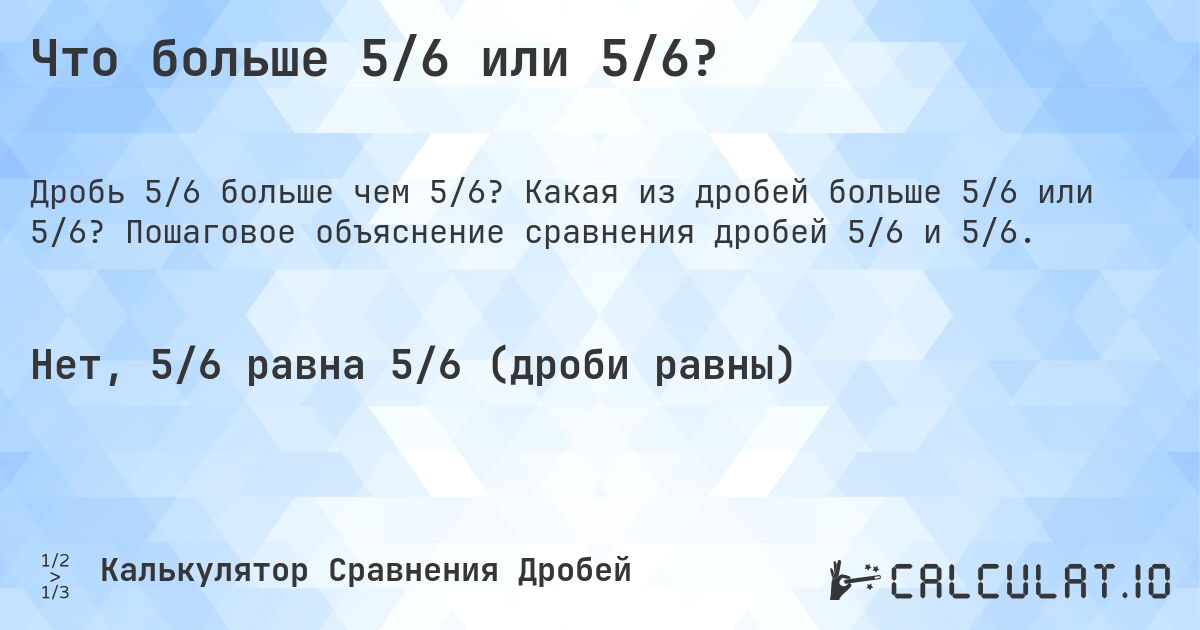 Что больше 5/6 или 5/6?

Дробь 5/6 больше чем 5/6? Какая из дробей больше 5/6 или 5/6? Пошаговое объяснение сравнения дробей 5/6 и 5/6.

Нет, 5/6 равна 5/6 (дроби равны)

1/2 > 1/3 Калькулятор Сравнения Дробей

CALCULAT.IO